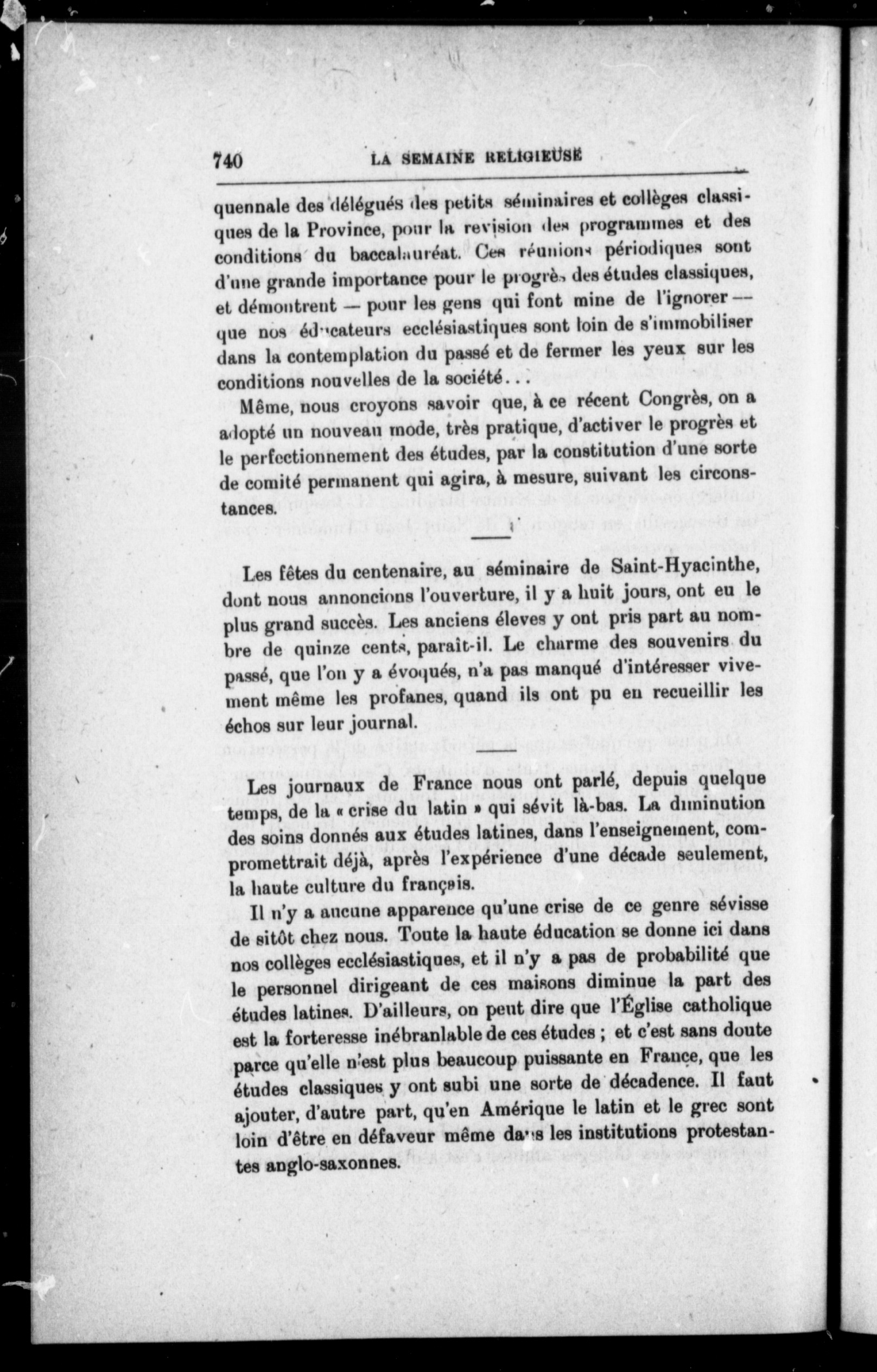 740 LA SEMAINE RELIGIEUSE

quennale des délégués des petits séminaires et collèges classiques de la Province, pour la revision des programmes et des conditions du baccalauréat. Ces réunions périodiques sont d'une grande importance pour le progrès des études classiques, et démontrent — pour les gens qui font mine de l'ignorer — que nos éducateurs ecclésiastiques sont loin de s'immobiliser dans la contemplation du passé et de fermer les yeux sur les conditions nouvelles de la société...

Même, nous croyons savoir que, à ce récent Congrès, on a adopté un nouveau mode, très pratique, d'activer le progrès et le perfectionnement des études, par la constitution d'une sorte de comité permanent qui agira, à mesure, suivant les circonstances.

Les fêtes du centenaire, au séminaire de Saint-Hyacinthe, dont nous annoncions l'ouverture, il y a huit jours, ont eu le plus grand succès. Les anciens éleves y ont pris part au nombre de quinze cents, paraît-il. Le charme des souvenirs du passé, que l'on y a évoqués, n'a pas manqué d'intéresser vivement même les profanes, quand ils ont pu en recueillir les échos sur leur journal.

Les journaux de France nous ont parlé, depuis quelque temps, de la « crise du latin » qui sévit là-bas. La diminution des soins donnés aux études latines, dans l'enseignement, compromettrait déjà, après l'expérience d'une décade seulement, la haute culture du français.

Il n'y a aucune apparence qu'une crise de ce genre sévisse de sitôt chez nous. Toute la haute éducation se donne ici dans nos collèges ecclésiastiques, et il n'y a pas de probabilité que le personnel dirigeant de ces maisons diminue la part des études latines. D'ailleurs, on peut dire que l'Église catholique est la forteresse inébranlable de ces études ; et c'est sans doute parce qu'elle n'est plus beaucoup puissante en France, que les études classiques y ont subi une sorte de décadence. Il faut ajouter, d'autre part, qu'en Amérique le latin et le grec sont loin d'être en défaveur même dans les institutions protestantes anglo-saxonnes.